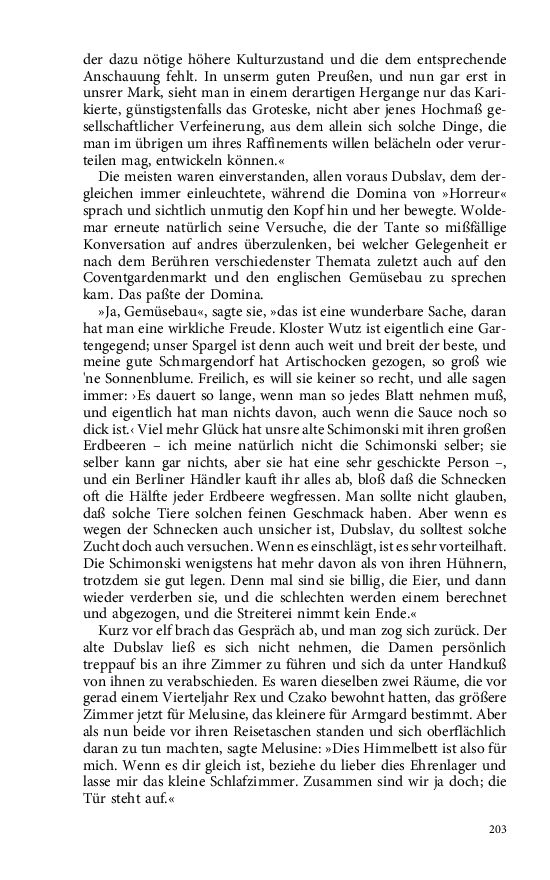 der dazu nötige höhere Kulturzustand und die dem entsprechende Anschauung fehlt. In unserm guten Preußen, und nun gar erst in unsrer Mark, sieht man in einem derartigen Hergange nur das Karikierte, günstigstenfalls das Groteske, nicht aber jenes Hochmaß gesellschaftlicher Verfeinerung, aus dem allein sich solche Dinge, die man im übrigen um ihres Raffinements willen belächeln oder verurteilen mag, entwickeln können.«

Die meisten waren einverstanden, allen voraus Dubslav, dem dergleichen immer einleuchtete, während die Domina von »Horreur« sprach und sichtlich unmutig den Kopf hin und her bewegte. Woldemar erneute natürlich seine Versuche, die der Tante so mißfällige Konversation auf andres überzulenken, bei welcher Gelegenheit er nach dem Berühren verschiedenster Themata zuletzt auch auf den Coventgardenmarkt und den englischen Gemüsebau zu sprechen kam. Das paßte der Domina.

»Ja, Gemüsebau«, sagte sie, »das ist eine wunderbare Sache, daran hat man eine wirkliche Freude. Kloster Wutz ist eigentlich eine Gartengegend; unser Spargel ist denn auch weit und breit der beste, und meine gute Schmargendorf hat Artischocken gezogen, so groß wie 'ne Sonnenblume. Freilich, es will sie keiner so recht, und alle sagen immer: ›Es dauert so lange, wenn man so jedes Blatt nehmen muß, und eigentlich hat man nichts davon, auch wenn die Sauce noch so dick ist.‹ Viel mehr Glück hat unsre alte Schimonski mit ihren großen Erdbeeren – ich meine natürlich nicht die Schimonski selber; sie selber kann gar nichts, aber sie hat eine sehr geschickte Person –, und ein Berliner Händler kauft ihr alles ab, bloß daß die Schnecken oft die Hälfte jeder Erdbeere wegfressen. Man sollte nicht glauben, daß solche Tiere solchen feinen Geschmack haben. Aber wenn es wegen der Schnecken auch unsicher ist, Dubslav, du solltest solche Zucht doch auch versuchen. Wenn es einschlägt, ist es sehr vorteilhaft. Die Schimonski wenigstens hat mehr davon als von ihren Hühnern, trotzdem sie gut legen. Denn mal sind sie billig, die Eier, und dann wieder verderben sie, und die schlechten werden einem berechnet und abgezogen, und die Streiterei nimmt kein Ende.«

Kurz vor elf brach das Gespräch ab, und man zog sich zurück. Der alte Dubslav ließ es sich nicht nehmen, die Damen persönlich treppauf bis an ihre Zimmer zu führen und sich da unter Handkuß von ihnen zu verabschieden. Es waren dieselben zwei Räume, die vor gerad einem Vierteljahr Rex und Czako bewohnt hatten, das größere Zimmer jetzt für Melusine, das kleinere für Armgard bestimmt. Aber als nun beide vor ihren Reisetaschen standen und sich oberflächlich daran zu tun machten, sagte Melusine: »Dies Himmelbett ist also für mich. Wenn es dir gleich ist, beziehe du lieber dies Ehrenlager und lasse mir das kleine Schlafzimmer. Zusammen sind wir ja doch; die Tür steht auf.«

203